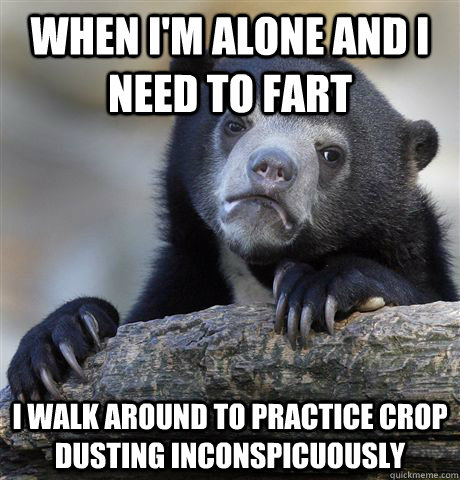 WHEN I'M ALONE AND I NEED TO FART

I WALK AROUND TO PRACTICE CROP DUSTING INCONSPICUOUSLY

quickmeme.com